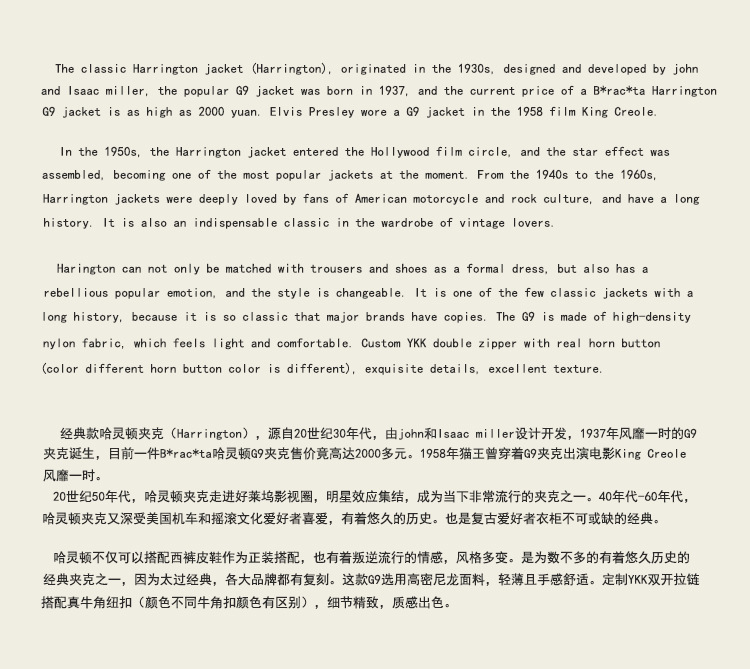 The classic Harrington jacket (Harrington), originated in the 1930s, designed and developed by john and Isaac miller, the popular G9 jacket was born in 1937, and the current price of a B*rac*ta Harrington G9 jacket is as high as 2000 yuan. Elvis Presley wore a G9 jacket in the 1958 film King Creole.

In the 1950s, the Harrington jacket entered the Hollywood film circle, and the star effect was assembled, becoming one of the most popular jackets at the moment. From the 1940s to the 1960s, Harrington jackets were deeply loved by fans of American motorcycle and rock culture, and have a long history. It is also an indispensable classic in the wardrobe of vintage lovers.

Harington can not only be matched with trousers and shoes as a formal dress, but also has a rebellious popular emotion, and the style is changeable. It is one of the few classic jackets with a long history, because it is so classic that major brands have copies. The G9 is made of high-density nylon fabric, which feels light and comfortable. Custom YKK double zipper with real horn button (color different horn button color is different), exquisite details, excellent texture.

经典款哈灵顿夹克（Harrington），源自20世纪30年代，由john和Isaac miller设计开发，1937年风靡一时的G9夹克诞生，目前一件B*rac*ta哈灵顿G9夹克售价竟高达2000多元。1958年猫王曾穿着G9夹克出演电影King Creole风靡一时。
20世纪50年代，哈灵顿夹克走进好莱坞影视圈，明星效应集结，成为当下非常流行的夹克之一。40年代-60年代，哈灵顿夹克又深受美国机车和摇滚文化爱好者喜爱，有着悠久的历史。也是复古爱好者衣柜不可或缺的经典。

哈灵顿不仅可以搭配西裤皮鞋作为正装搭配，也有着叛逆流行的情感，风格多变。是为数不多的有着悠久历史的经典夹克之一，因为太过经典，各大品牌都有复刻。这款G9选用高密尼龙面料，轻薄且手感舒适。定制YKK双开拉链搭配真牛角纽扣（颜色不同牛角扣颜色有区别），细节精致，质感出色。